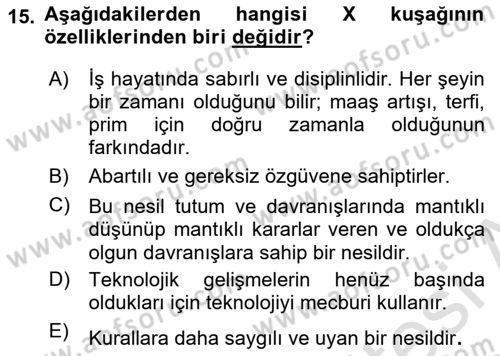 15. Aşağıdakilerden hangisi X kuşağının özelliklerinden biri değidir?

A) İş hayatında sabırlı ve disiplinlidir. Her şeyin bir zamanı olduğunu bilir; maaş artışı, terfi, prim için doğru zamanla olduğunun farkındadır.

B) Abartılı ve gereksiz özgüvene sahiptirler.

C) Bu nesil tutum ve davranışlarında mantıklı düşünüp mantıklı kararlar veren ve oldukça olgun davranışlara sahip bir nesildir.

D) Teknolojik gelişmelerin henüz başında oldukları için teknolojiyi mecburi kullanır.

E) Kurallara daha saygılı ve uyan bir nesildir.

www.aofsoru.com